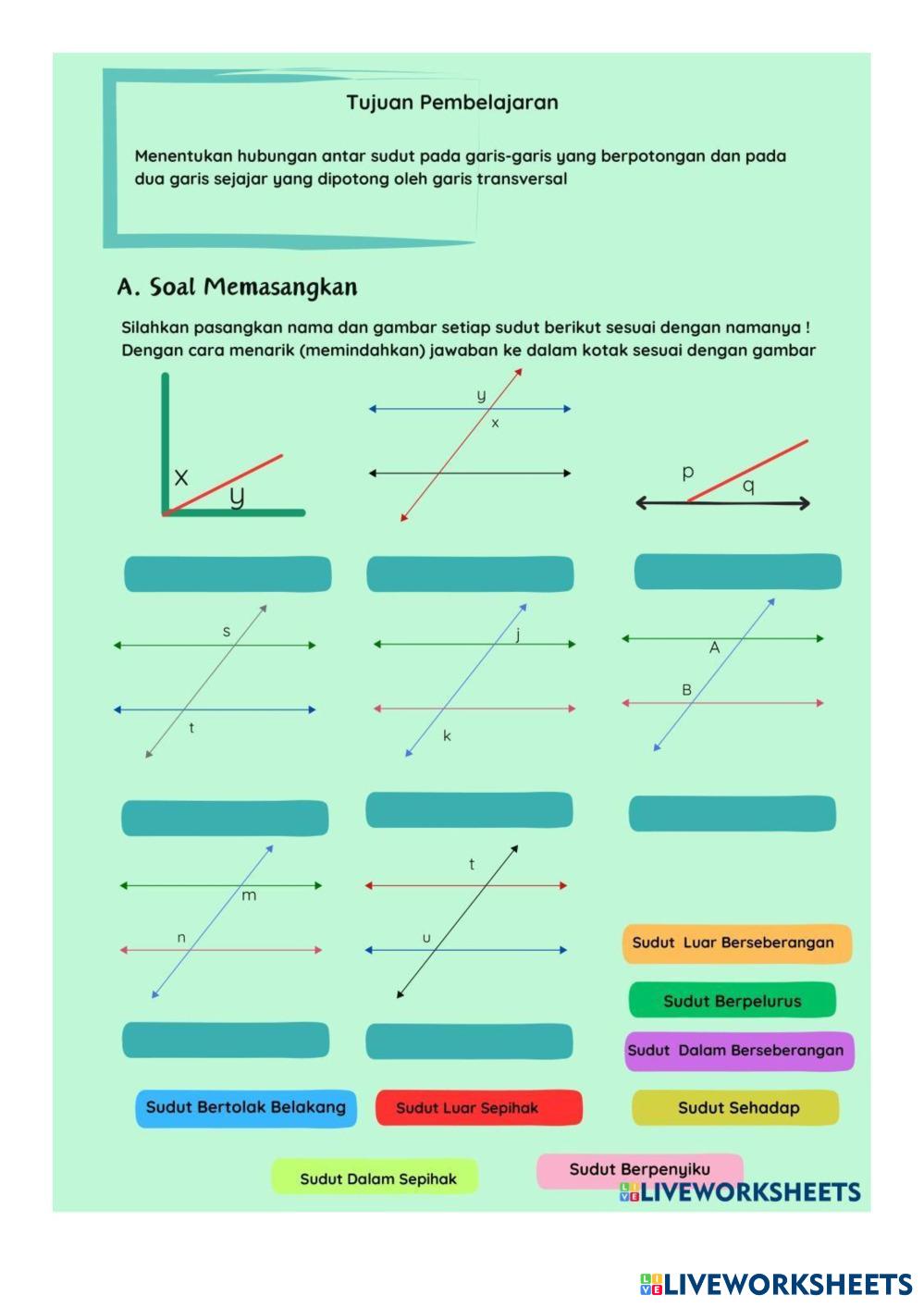 Tujuan Pembelajaran

Menentukan hubungan antar sudut pada garis-garis yang berpotongan dan pada dua garis sejajar yang dipotong oleh garis transversal

A. Soal Memasangkan

Silahkan pasangkan nama dan gambar setiap sudut berikut sesuai dengan namanya ! Dengan cara menarik (memindahkan) jawaban ke dalam kotak sesuai dengan gambar

x
y

y
x

p
q

s
t

j
k

A
B

m
n

t
u

Sudut Luar Berseberangan

Sudut Berpelurus

Sudut Dalam Berseberangan

Sudut Bertolak Belakang

Sudut Luar Sepihak

Sudut Sehadap

Sudut Dalam Sepihak

Sudut Berpenyiku

LIVEWORKSHEETS

LIVEWORKSHEETS